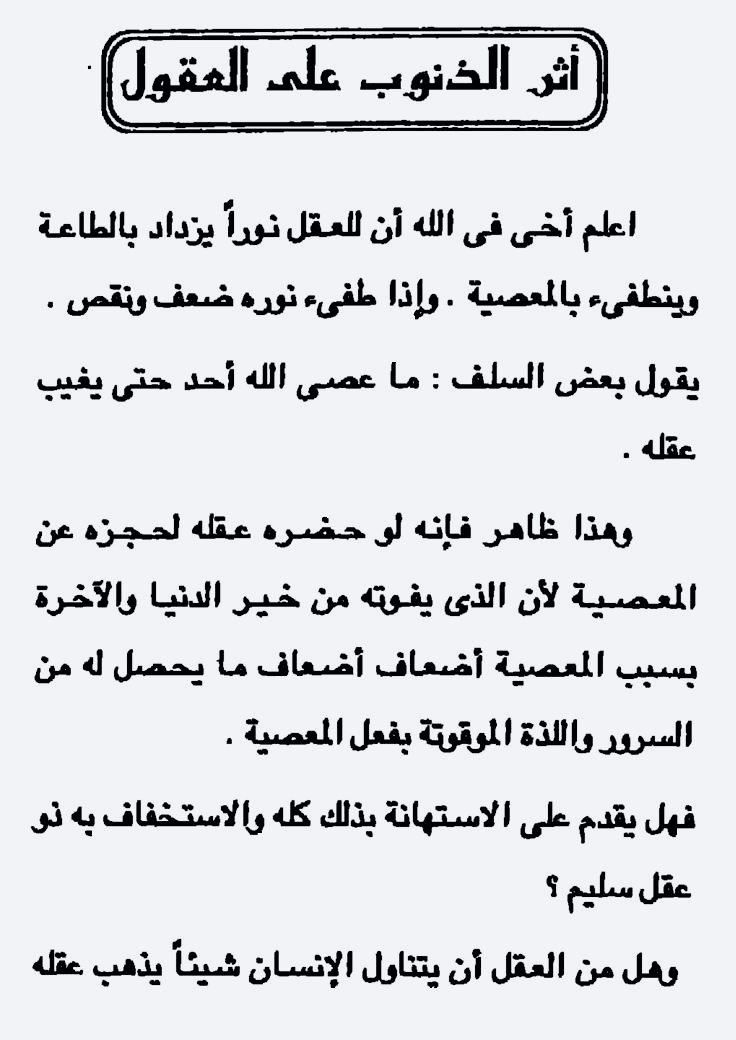 أثر الذنوب على العقول

اعلم أخى فى الله أن للعقل نوراً يزداد بالطاعة وينطفىء بالمعصية . وإذا طفىء نوره ضعف ونقص .

يقول بعض السلف : ما عصى الله أحد حتى يغيب عقله .

وهذا ظاهر فإنه لو حضره عقله لحجزه عن المعصية لأن الذى يفوته من خير الدنيا والآخرة بسبب المعصية أضعاف أضعاف ما يحصل له من السرور واللذة الموقوتة بفعل المعصية .

فهل يقدم على الاستهانة بذلك كله والاستخفاف به ذو عقل سليم ؟

وهل من العقل أن يتناول الإنسان شيئاً يذهب عقله